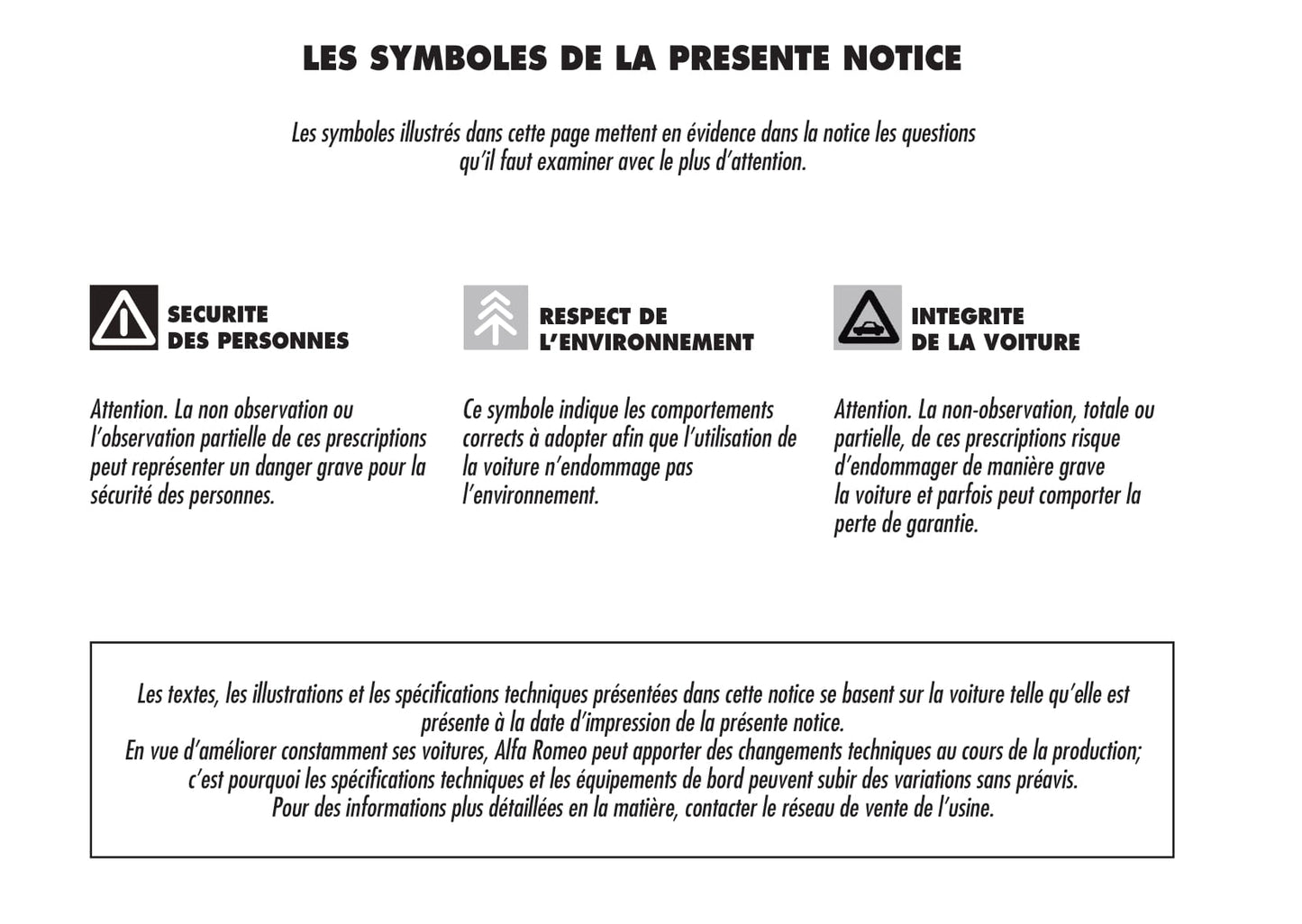 LES SYMBOLES DE LA PRESENTE NOTICE

Les symboles illustrés dans cette page mettent en évidence dans la notice les questions qu'il faut examiner avec le plus d'attention.

SECURITE DES PERSONNES

Attention. La non observation ou l'observation partielle de ces prescriptions peut représenter un danger grave pour la sécurité des personnes.

RESPECT DE L'ENVIRONNEMENT

Ce symbole indique les comportements corrects à adopter afin que l'utilisation de la voiture n'endommage pas l'environnement.

INTEGRITE DE LA VOITURE

Attention. La non-observation, totale ou partielle, de ces prescriptions risque d'endommager de manière grave la voiture et parfois peut comporter la perte de garantie.

Les textes, les illustrations et les spécifications techniques présentées dans cette notice se basent sur la voiture telle qu'elle est présente à la date d'impression de la présente notice.
En vue d'améliorer constamment ses voitures, Alfa Romeo peut apporter des changements techniques au cours de la production; c'est pourquoi les spécifications techniques et les équipements de bord peuvent subir des variations sans préavis.
Pour des informations plus détaillées en la matière, contacter le réseau de vente de l'usine.